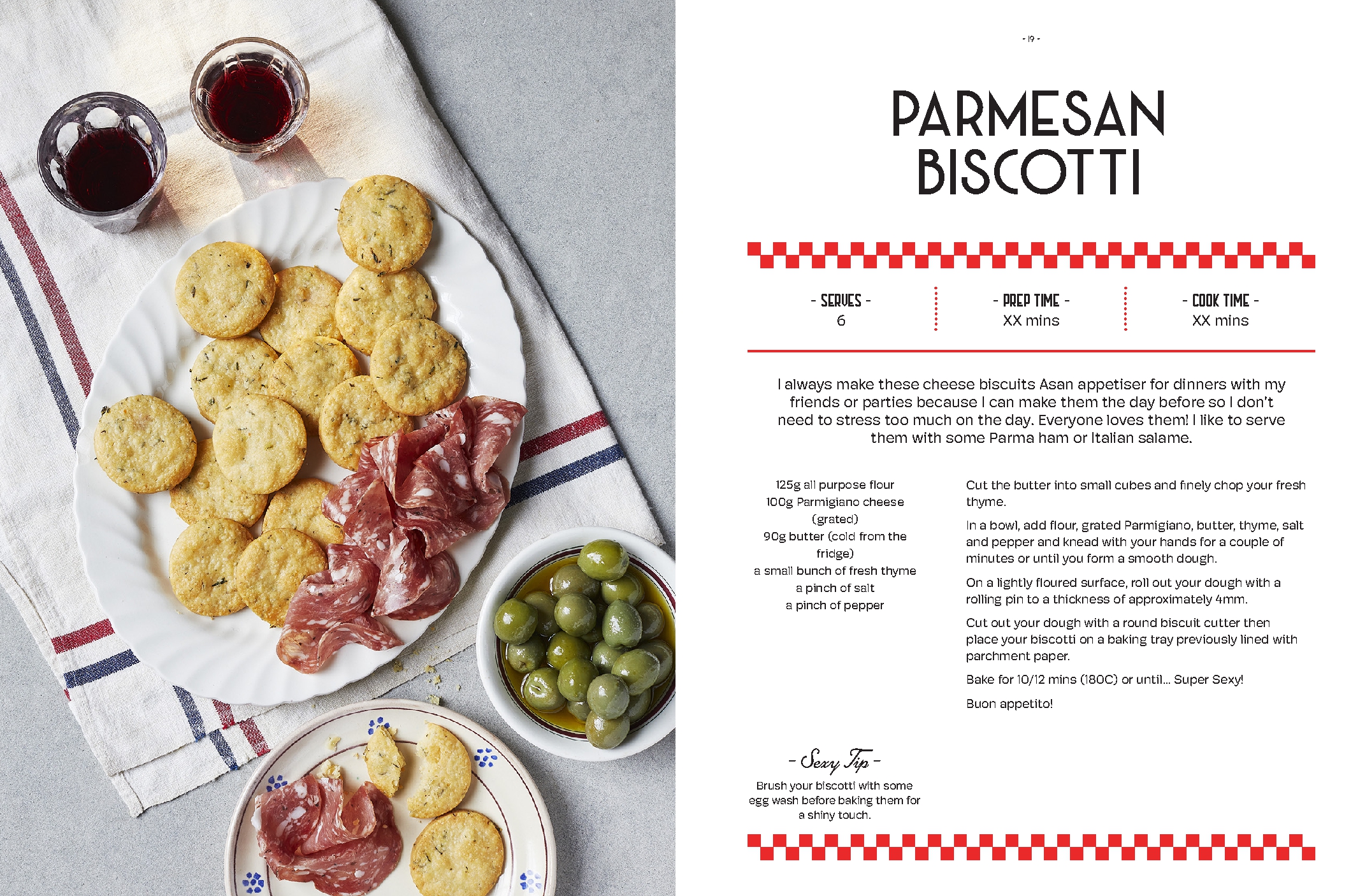 - 19 -

PARMESAN BISCOTTI

- SERVES -
6

- PREP TIME -
XX mins

- COOK TIME -
XX mins

I always make these cheese biscuits Asan appetiser for dinners with my friends or parties because I can make them the day before so I don't need to stress too much on the day. Everyone loves them! I like to serve them with some Parma ham or Italian salame.

125g all purpose flour
100g Parmigiano cheese (grated)
90g butter (cold from the fridge)
a small bunch of fresh thyme
a pinch of salt
a pinch of pepper

Cut the butter into small cubes and finely chop your fresh thyme.

In a bowl, add flour, grated Parmigiano, butter, thyme, salt and pepper and knead with your hands for a couple of minutes or until you form a smooth dough.

On a lightly floured surface, roll out your dough with a rolling pin to a thickness of approximately 4mm.

Cut out your dough with a round biscuit cutter then place your biscotti on a baking tray previously lined with parchment paper.

Bake for 10/12 mins (180C) or until... Super Sexy!

Buon appetito!

- Sexy Tip -
Brush your biscotti with some egg wash before baking them for a shiny touch.